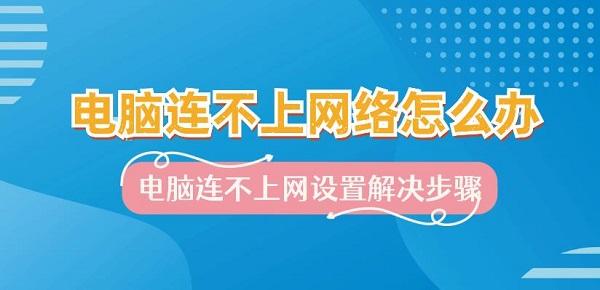 电脑连不上网络怎么办

电脑连不上网设置解决步骤